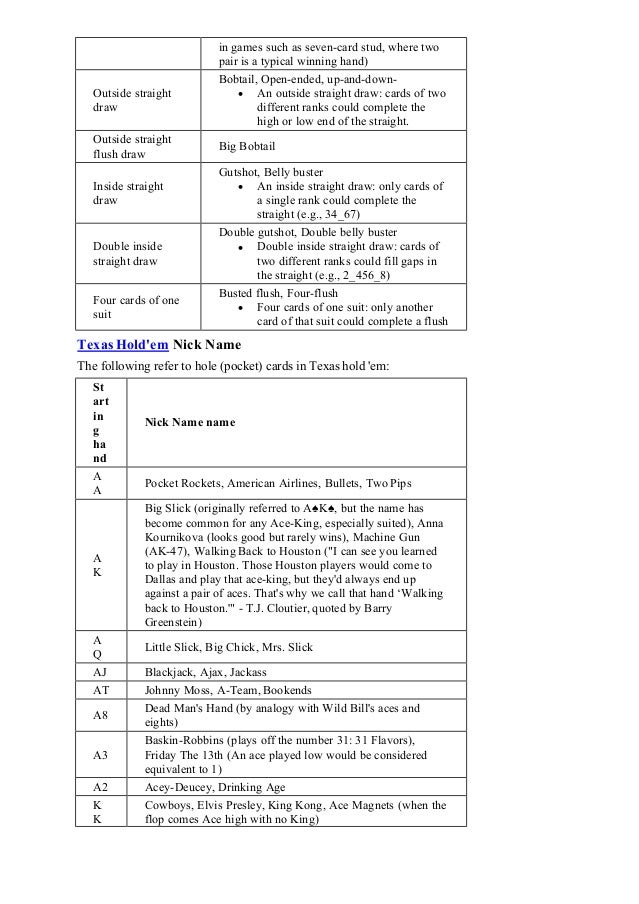 | | in games such as seven-card stud, where two pair is a typical winning hand) |
|---|---|
| Outside straight draw | Bobtail, Open-ended, up-and-down- • An outside straight draw: cards of two different ranks could complete the high or low end of the straight. |
| Outside straight flush draw | Big Bobtail |
| Inside straight draw | Gutshot, Belly buster • An inside straight draw: only cards of a single rank could complete the straight (e.g., 34_67) |
| Double inside straight draw | Double gutshot, Double belly buster • Double inside straight draw: cards of two different ranks could fill gaps in the straight (e.g., 2_456_8) |
| Four cards of one suit | Busted flush, Four-flush • Four cards of one suit: only another card of that suit could complete a flush |

Texas Hold'em Nick Name

The following refer to hole (pocket) cards in Texas hold 'em:

| Starting hand | Nick Name name |
|---|---|
| A A | Pocket Rockets, American Airlines, Bullets, Two Pips |
| A K | Big Slick (originally referred to A♠K♠, but the name has become common for any Ace-King, especially suited), Anna Kournikova (looks good but rarely wins), Machine Gun (AK-47), Walking Back to Houston ("I can see you learned to play in Houston. Those Houston players would come to Dallas and play that ace-king, but they'd always end up against a pair of aces. That's why we call that hand 'Walking back to Houston.'" - T.J. Cloutier, quoted by Barry Greenstein) |
| A Q | Little Slick, Big Chick, Mrs. Slick |
| AJ | Blackjack, Ajax, Jackass |
| AT | Johnny Moss, A-Team, Bookends |
| A8 | Dead Man's Hand (by analogy with Wild Bill's aces and eights) |
| A3 | Baskin-Robbins (plays off the number 31: 31 Flavors), Friday The 13th (An ace played low would be considered equivalent to 1) |
| A2 | Acey-Deucey, Drinking Age |
| K K | Cowboys, Elvis Presley, King Kong, Ace Magnets (when the flop comes Ace high with no King) |